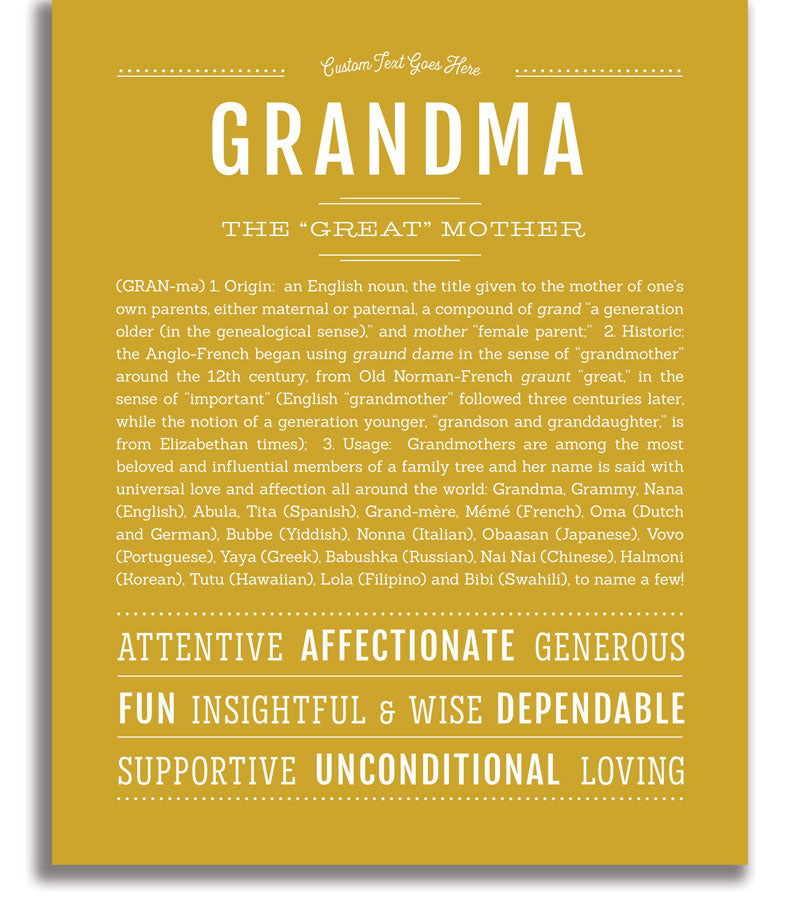 Custom Text Goes Here

GRANDMA

THE "GREAT" MOTHER

(GRAN-mə) 1. Origin: an English noun, the title given to the mother of one's own parents, either maternal or paternal, a compound of grand "a generation older (in the genealogical sense)," and mother "female parent;" 2. Historic: the Anglo-French began using graund dame in the sense of "grandmother" around the 12th century, from Old Norman-French graunt "great," in the sense of "important" (English "grandmother" followed three centuries later, while the notion of a generation younger, "grandson and granddaughter," is from Elizabethan times); 3. Usage: Grandmothers are among the most beloved and influential members of a family tree and her name is said with universal love and affection all around the world: Grandma, Grammy, Nana (English), Abula, Tita (Spanish), Grand-mère, Mémé (French), Oma (Dutch and German), Bubbe (Yiddish), Nonna (Italian), Obaasan (Japanese), Vovo (Portuguese), Yaya (Greek), Babushka (Russian), Nai Nai (Chinese), Halmoni (Korean), Tutu (Hawaiian), Lola (Filipino) and Bibi (Swahili), to name a few!

ATTENTIVE AFFECTIONATE GENEROUS

FUN INSIGHTFUL & WISE DEPENDABLE

SUPPORTIVE UNCONDITIONAL LOVING